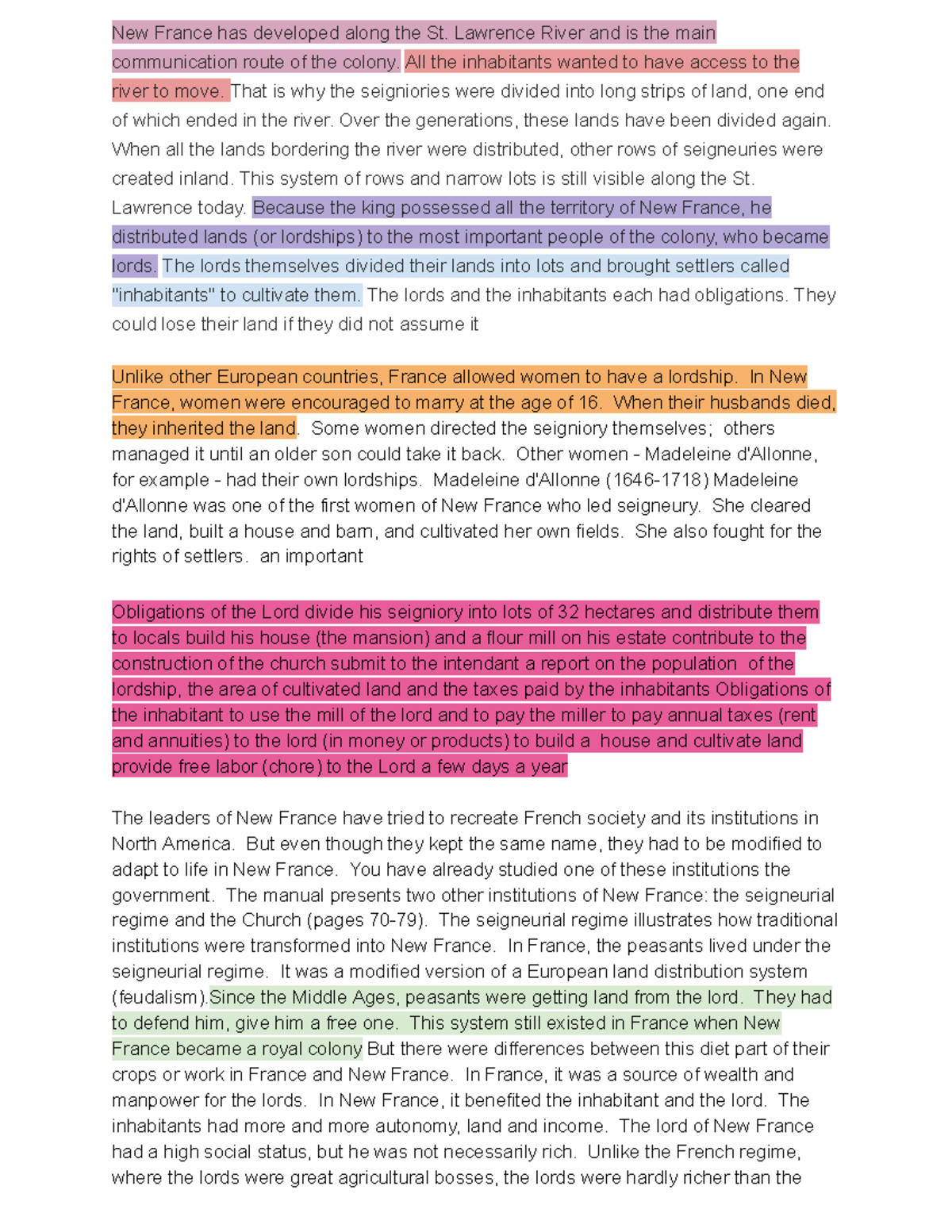 New France has developed along the St. Lawrence River and is the main communication route of the colony. All the inhabitants wanted to have access to the river to move. That is why the seigniories were divided into long strips of land, one end of which ended in the river. Over the generations, these lands have been divided again. When all the lands bordering the river were distributed, other rows of seigneuries were created inland. This system of rows and narrow lots is still visible along the St. Lawrence today. Because the king possessed all the territory of New France, he distributed lands (or lordships) to the most important people of the colony, who became lords. The lords themselves divided their lands into lots and brought settlers called "inhabitants" to cultivate them. The lords and the inhabitants each had obligations. They could lose their land if they did not assume it

Unlike other European countries, France allowed women to have a lordship. In New France, women were encouraged to marry at the age of 16. When their husbands died, they inherited the land. Some women directed the seigniory themselves; others managed it until an older son could take it back. Other women - Madeleine d'Allonne, for example - had their own lordships. Madeleine d'Allonne (1646-1718) Madeleine d'Allonne was one of the first women of New France who led seigneury. She cleared the land, built a house and barn, and cultivated her own fields. She also fought for the rights of settlers. an important

Obligations of the Lord divide his seigniory into lots of 32 hectares and distribute them to locals build his house (the mansion) and a flour mill on his estate contribute to the construction of the church submit to the intendant a report on the population of the lordship, the area of cultivated land and the taxes paid by the inhabitants Obligations of the inhabitant to use the mill of the lord and to pay the miller to pay annual taxes (rent and annuities) to the lord (in money or products) to build a house and cultivate land provide free labor (chore) to the Lord a few days a year

The leaders of New France have tried to recreate French society and its institutions in North America. But even though they kept the same name, they had to be modified to adapt to life in New France. You have already studied one of these institutions the government. The manual presents two other institutions of New France: the seigneurial regime and the Church (pages 70-79). The seigneurial regime illustrates how traditional institutions were transformed into New France. In France, the peasants lived under the seigneurial regime. It was a modified version of a European land distribution system (feudalism).Since the Middle Ages, peasants were getting land from the lord. They had to defend him, give him a free one. This system still existed in France when New France became a royal colony But there were differences between this diet part of their crops or work in France and New France. In France, it was a source of wealth and manpower for the lords. In New France, it benefited the inhabitant and the lord. The inhabitants had more and more autonomy, land and income. The lord of New France had a high social status, but he was not necessarily rich. Unlike the French regime, where the lords were great agricultural bosses, the lords were hardly richer than the